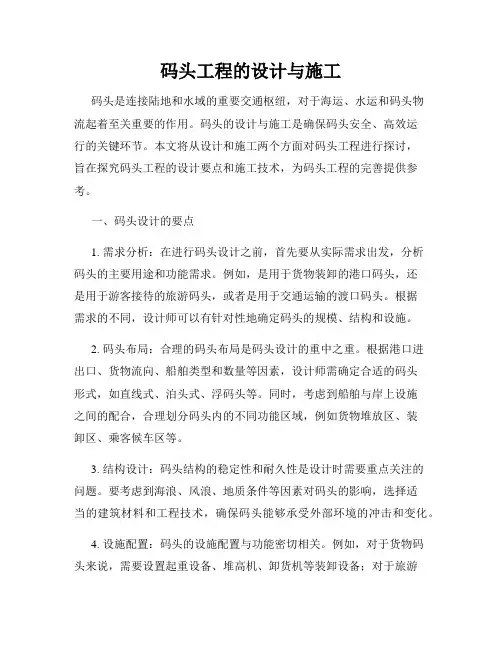 码头工程的设计与施工

码头是连接陆地和水域的重要交通枢纽，对于海运、水运和码头物流起着至关重要的作用。码头的设计与施工是确保码头安全、高效运行的关键环节。本文将从设计和施工两个方面对码头工程进行探讨，旨在探究码头工程的设计要点和施工技术，为码头工程的完善提供参考。

一、码头设计的要点

1. 需求分析：在进行码头设计之前，首先要从实际需求出发，分析码头的主要用途和功能需求。例如，是用于货物装卸的港口码头，还是用于游客接待的旅游码头，或者是用于交通运输的渡口码头。根据需求的不同，设计师可以有针对性地确定码头的规模、结构和设施。

2. 码头布局：合理的码头布局是码头设计的重中之重。根据港口进出口、货物流向、船舶类型和数量等因素，设计师需确定合适的码头形式，如直线式、泊头式、浮码头等。同时，考虑到船舶与岸上设施之间的配合，合理划分码头内的不同功能区域，例如货物堆放区、装卸区、乘客候车区等。

3. 结构设计：码头结构的稳定性和耐久性是设计时需要重点关注的问题。要考虑到海浪、风浪、地质条件等因素对码头的影响，选择适当的建筑材料和工程技术，确保码头能够承受外部环境的冲击和变化。

4. 设施配置：码头的设施配置与功能密切相关。例如，对于货物码头来说，需要设置起重设备、堆高机、卸货机等装卸设备；对于旅游